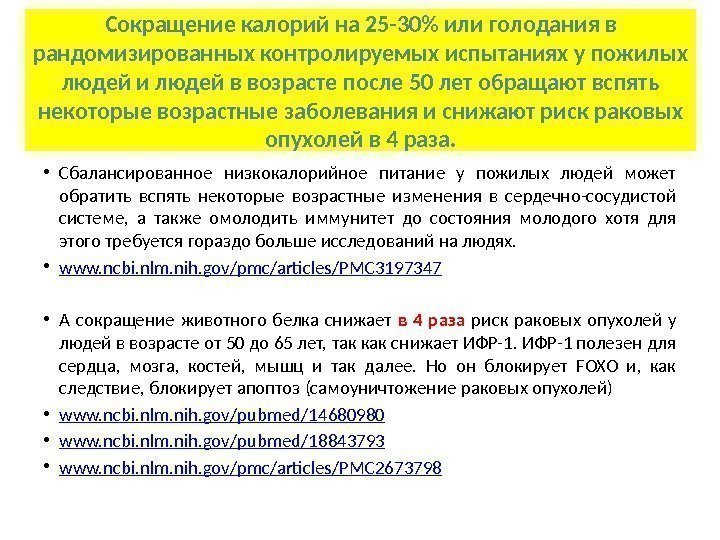 Сокращение калорий на 25-30% или голодания в рандомизированных контролируемых испытаниях у пожилых людей и людей в возрасте после 50 лет обращают вспять некоторые возрастные заболевания и снижают риск раковых опухолей в 4 раза.

• Сбалансированное низкокалорийное питание у пожилых людей может обратить вспять некоторые возрастные изменения в сердечно-сосудистой системе, а также омолодить иммунитет до состояния молодого хотя для этого требуется гораздо больше исследований на людях.
• www.ncbi.nlm.nih.gov/pmc/articles/PMC3197347

• А сокращение животного белка снижает в 4 раза риск раковых опухолей у людей в возрасте от 50 до 65 лет, так как снижает ИФР-1. ИФР-1 полезен для сердца, мозга, костей, мышц и так далее. Но он блокирует FOXO и, как следствие, блокирует апоптоз (самоуничтожение раковых опухолей)
• www.ncbi.nlm.nih.gov/pubmed/14680980
• www.ncbi.nlm.nih.gov/pubmed/18843793
• www.ncbi.nlm.nih.gov/pmc/articles/PMC2673798